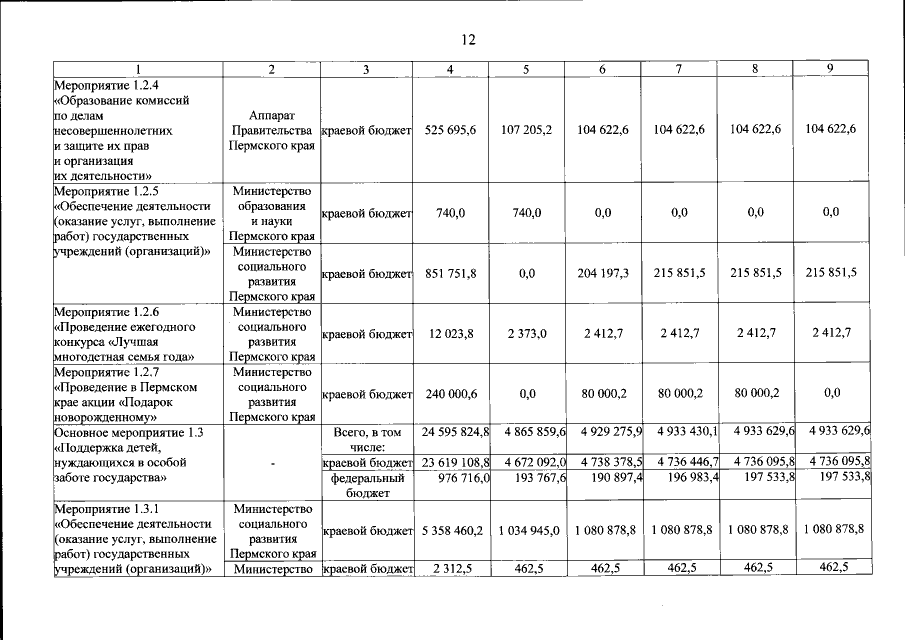 12

| 1 | 2 | 3 | 4 | 5 | 6 | 7 | 8 | 9 |
|---|---|---|---|---|---|---|---|---|
| Мероприятие 1.2.4 «Образование комиссий по делам несовершеннолетних и защите их прав и организация их деятельности» | Аппарат Правительства Пермского края | краевой бюджет | 525 695,6 | 107 205,2 | 104 622,6 | 104 622,6 | 104 622,6 | 104 622,6 |
| Мероприятие 1.2.5 «Обеспечение деятельности (оказание услуг, выполнение работ) государственных учреждений (организаций)» | Министерство образования и науки Пермского края | краевой бюджет | 740,0 | 740,0 | 0,0 | 0,0 | 0,0 | 0,0 |
| | Министерство социального развития Пермского края | краевой бюджет | 851 751,8 | 0,0 | 204 197,3 | 215 851,5 | 215 851,5 | 215 851,5 |
| Мероприятие 1.2.6 «Проведение ежегодного конкурса «Лучшая многодетная семья года» | Министерство социального развития Пермского края | краевой бюджет | 12 023,8 | 2 373,0 | 2 412,7 | 2 412,7 | 2 412,7 | 2 412,7 |
| Мероприятие 1.2.7 «Проведение в Пермском крае акции «Подарок новорожденному» | Министерство социального развития Пермского края | краевой бюджет | 240 000,6 | 0,0 | 80 000,2 | 80 000,2 | 80 000,2 | 0,0 |
| Основное мероприятие 1.3 «Поддержка детей, нуждающихся в особой заботе государства» | - | Всего, в том числе: | 24 595 824,8 | 4 865 859,6 | 4 929 275,9 | 4 933 430,1 | 4 933 629,6 | 4 933 629,6 |
| | | краевой бюджет | 23 619 108,8 | 4 672 092,0 | 4 738 378,5 | 4 736 446,7 | 4 736 095,8 | 4 736 095,8 |
| | | федеральный бюджет | 976 716,0 | 193 767,6 | 190 897,4 | 196 983,4 | 197 533,8 | 197 533,8 |
| Мероприятие 1.3.1 «Обеспечение деятельности (оказание услуг, выполнение работ) государственных учреждений (организаций)» | Министерство социального развития Пермского края | краевой бюджет | 5 358 460,2 | 1 034 945,0 | 1 080 878,8 | 1 080 878,8 | 1 080 878,8 | 1 080 878,8 |
| | Министерство | краевой бюджет | 2 312,5 | 462,5 | 462,5 | 462,5 | 462,5 | 462,5 |